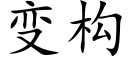 变构